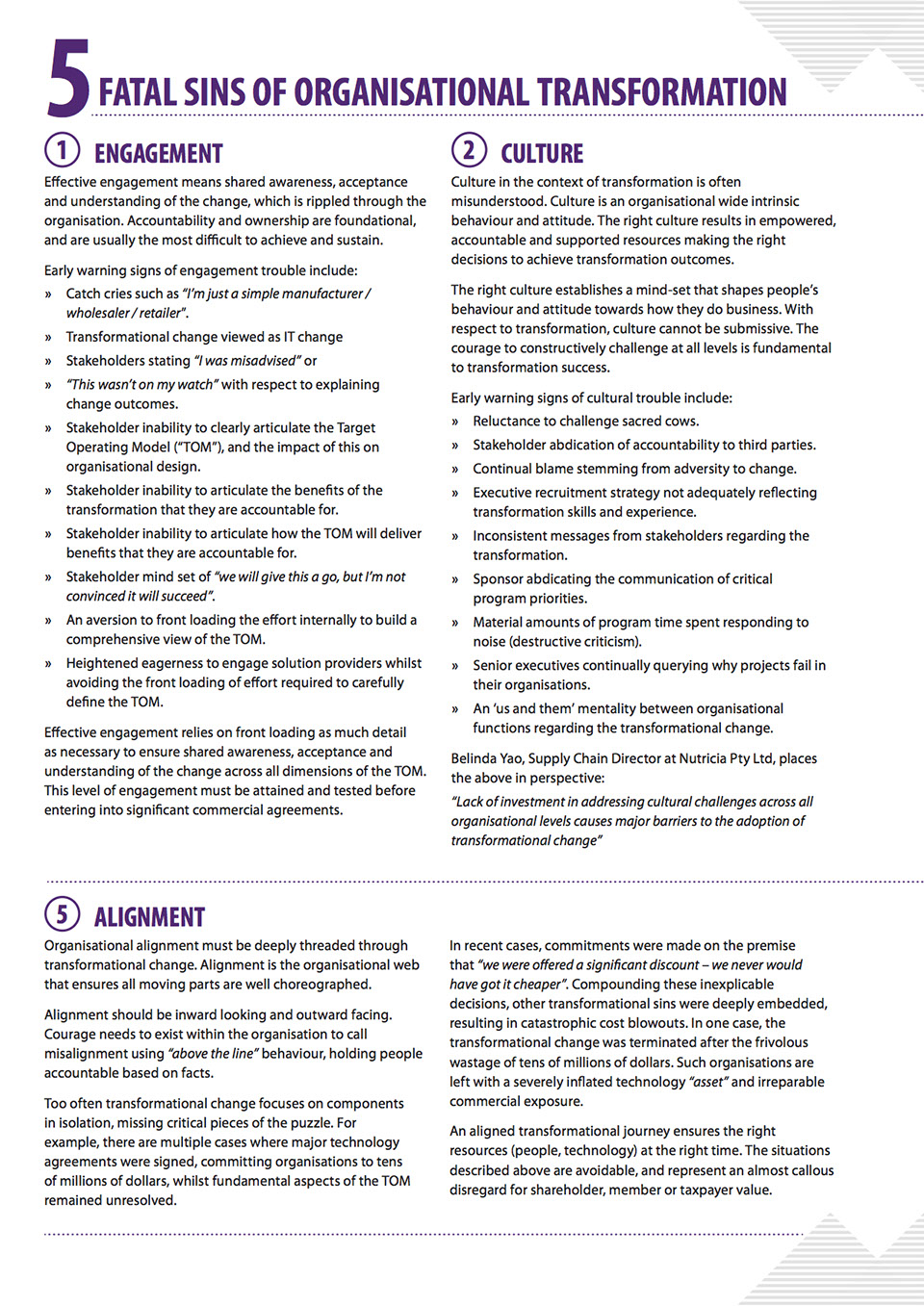 5 FATAL SINS OF ORGANISATIONAL TRANSFORMATION

1 ENGAGEMENT

Effective engagement means shared awareness, acceptance and understanding of the change, which is rippled through the organisation. Accountability and ownership are foundational, and are usually the most difficult to achieve and sustain.

Early warning signs of engagement trouble include:

» Catch cries such as "I'm just a simple manufacturer / wholesaler / retailer".
» Transformational change viewed as IT change
» Stakeholders stating "I was misadvised" or
» "This wasn't on my watch" with respect to explaining change outcomes.
» Stakeholder inability to clearly articulate the Target Operating Model ("TOM"), and the impact of this on organisational design.
» Stakeholder inability to articulate the benefits of the transformation that they are accountable for.
» Stakeholder inability to articulate how the TOM will deliver benefits that they are accountable for.
» Stakeholder mind set of "we will give this a go, but I'm not convinced it will succeed".
» An aversion to front loading the effort internally to build a comprehensive view of the TOM.
» Heightened eagerness to engage solution providers whilst avoiding the front loading of effort required to carefully define the TOM.

Effective engagement relies on front loading as much detail as necessary to ensure shared awareness, acceptance and understanding of the change across all dimensions of the TOM. This level of engagement must be attained and tested before entering into significant commercial agreements.

2 CULTURE

Culture in the context of transformation is often misunderstood. Culture is an organisational wide intrinsic behaviour and attitude. The right culture results in empowered, accountable and supported resources making the right decisions to achieve transformation outcomes.

The right culture establishes a mind-set that shapes people's behaviour and attitude towards how they do business. With respect to transformation, culture cannot be submissive. The courage to constructively challenge at all levels is fundamental to transformation success.

Early warning signs of cultural trouble include:

» Reluctance to challenge sacred cows.
» Stakeholder abdication of accountability to third parties.
» Continual blame stemming from adversity to change.
» Executive recruitment strategy not adequately reflecting transformation skills and experience.
» Inconsistent messages from stakeholders regarding the transformation.
» Sponsor abdicating the communication of critical program priorities.
» Material amounts of program time spent responding to noise (destructive criticism).
» Senior executives continually querying why projects fail in their organisations.
» An 'us and them' mentality between organisational functions regarding the transformational change.

Belinda Yao, Supply Chain Director at Nutricia Pty Ltd, places the above in perspective:

"Lack of investment in addressing cultural challenges across all organisational levels causes major barriers to the adoption of transformational change"

5 ALIGNMENT

Organisational alignment must be deeply threaded through transformational change. Alignment is the organisational web that ensures all moving parts are well choreographed.

Alignment should be inward looking and outward facing. Courage needs to exist within the organisation to call misalignment using "above the line" behaviour, holding people accountable based on facts.

Too often transformational change focuses on components in isolation, missing critical pieces of the puzzle. For example, there are multiple cases where major technology agreements were signed, committing organisations to tens of millions of dollars, whilst fundamental aspects of the TOM remained unresolved.

In recent cases, commitments were made on the premise that "we were offered a significant discount – we never would have got it cheaper". Compounding these inexplicable decisions, other transformational sins were deeply embedded, resulting in catastrophic cost blowouts. In one case, the transformational change was terminated after the frivolous wastage of tens of millions of dollars. Such organisations are left with a severely inflated technology "asset" and irreparable commercial exposure.

An aligned transformational journey ensures the right resources (people, technology) at the right time. The situations described above are avoidable, and represent an almost callous disregard for shareholder, member or taxpayer value.